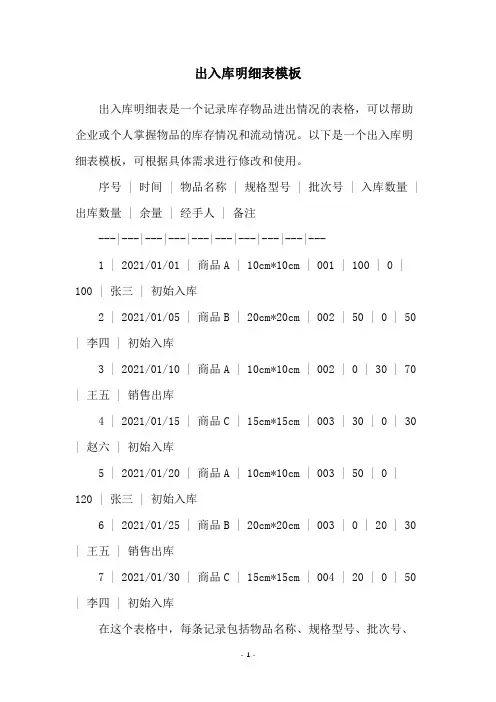 出入库明细表模板

出入库明细表是一个记录库存物品进出情况的表格，可以帮助企业或个人掌握物品的库存情况和流动情况。以下是一个出入库明细表模板，可根据具体需求进行修改和使用。

序号 | 时间 | 物品名称 | 规格型号 | 批次号 | 入库数量 | 出库数量 | 余量 | 经手人 | 备注

---|---|---|---|---|---|---|---|---|---

1 | 2021/01/01 | 商品 A | 10cm*10cm | 001 | 100 | 0 | 100 | 张三 | 初始入库

2 | 2021/01/05 | 商品 B | 20cm*20cm | 002 | 50 | 0 | 50 | 李四 | 初始入库

3 | 2021/01/10 | 商品 A | 10cm*10cm | 002 | 0 | 30 | 70 | 王五 | 销售出库

4 | 2021/01/15 | 商品 C | 15cm*15cm | 003 | 30 | 0 | 30 | 赵六 | 初始入库

5 | 2021/01/20 | 商品 A | 10cm*10cm | 003 | 50 | 0 | 120 | 张三 | 初始入库

6 | 2021/01/25 | 商品 B | 20cm*20cm | 003 | 0 | 20 | 30 | 王五 | 销售出库

7 | 2021/01/30 | 商品 C | 15cm*15cm | 004 | 20 | 0 | 50 | 李四 | 初始入库

在这个表格中，每条记录包括物品名称、规格型号、批次号、

- 1 -